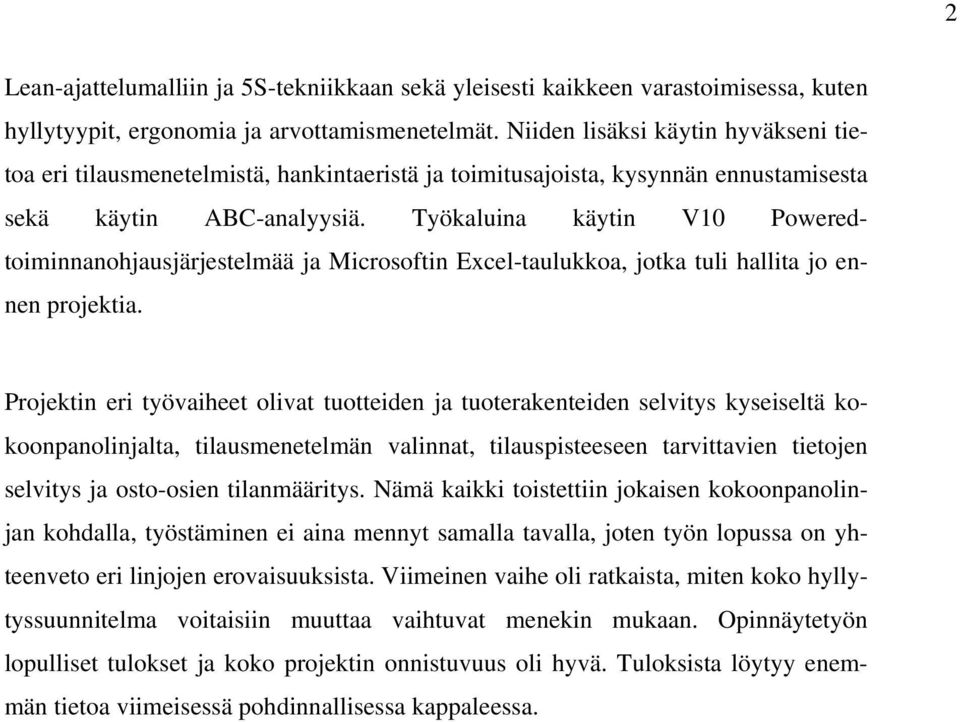 2

Lean-ajattelumalliin ja 5S-tekniikkaan sekä yleisesti kaikkeen varastoimisessa, kuten hyllytyypit, ergonomia ja arvottamismenetelmät. Niiden lisäksi käytin hyväkseni tietoa eri tilausmenetelmistä, hankintaeristä ja toimitusajoista, kysynnän ennustamisesta sekä käytin ABC-analyysiä. Työkaluina käytin V10 Powered-toiminnanohjausjärjestelmää ja Microsoftin Excel-taulukkoa, jotka tuli hallita jo ennen projektia.

Projektin eri työvaiheet olivat tuotteiden ja tuoterakenteiden selvitys kyseiseltä kokoonpanolinjalta, tilausmenetelmän valinnat, tilauspisteeseen tarvittavien tietojen selvitys ja osto-osien tilanmääritys. Nämä kaikki toistettiin jokaisen kokoonpanolinjan kohdalla, työstäminen ei aina mennyt samalla tavalla, joten työn lopussa on yhteenveto eri linjojen erovaisuuksista. Viimeinen vaihe oli ratkaista, miten koko hyllytyssuunnitelma voitaisiin muuttaa vaihtuvat menekin mukaan. Opinnäytetyön lopulliset tulokset ja koko projektin onnistuvuus oli hyvä. Tuloksista löytyy enemmän tietoa viimeisessä pohdinnallisessa kappaleessa.